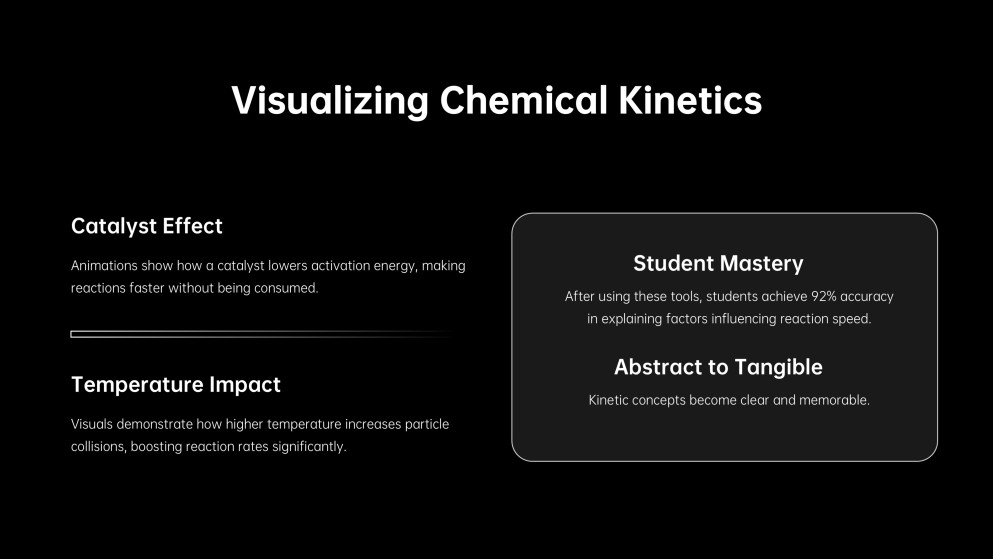 Visualizing Chemical Kinetics

Catalyst Effect

Animations show how a catalyst lowers activation energy, making reactions faster without being consumed.

Temperature Impact

Visuals demonstrate how higher temperature increases particle collisions, boosting reaction rates significantly.

Student Mastery

After using these tools, students achieve 92% accuracy in explaining factors influencing reaction speed.

Abstract to Tangible

Kinetic concepts become clear and memorable.